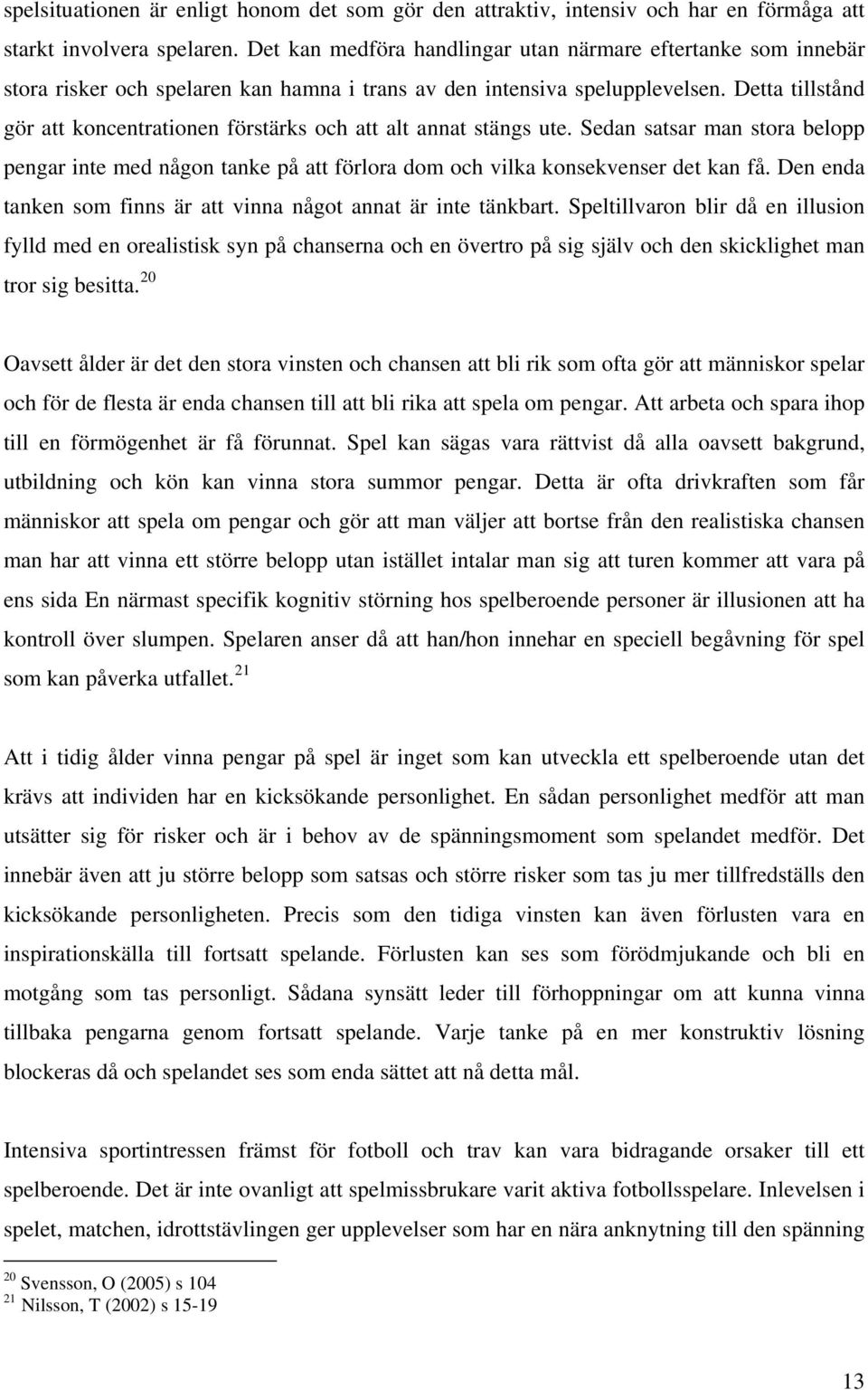 spelsituationen är enligt honom det som gör den attraktiv, intensiv och har en förmåga att starkt involvera spelaren. Det kan medföra handlingar utan närmare eftertanke som innebär stora risker och spelaren kan hamna i trans av den intensiva spelupplevelsen. Detta tillstånd gör att koncentrationen förstärks och att alt annat stängs ute. Sedan satsar man stora belopp pengar inte med någon tanke på att förlora dom och vilka konsekvenser det kan få. Den enda tanken som finns är att vinna något annat är inte tänkbart. Speltillvaron blir då en illusion fylld med en orealistisk syn på chanserna och en övertro på sig själv och den skicklighet man tror sig besitta.$^{20}$

Oavsett ålder är det den stora vinsten och chansen att bli rik som ofta gör att människor spelar och för de flesta är enda chansen till att bli rika att spela om pengar. Att arbeta och spara ihop till en förmögenhet är få förunnat. Spel kan sägas vara rättvist då alla oavsett bakgrund, utbildning och kön kan vinna stora summor pengar. Detta är ofta drivkraften som får människor att spela om pengar och gör att man väljer att bortse från den realistiska chansen man har att vinna ett större belopp utan istället intalar man sig att turen kommer att vara på ens sida En närmast specifik kognitiv störning hos spelberoende personer är illusionen att ha kontroll över slumpen. Spelaren anser då att han/hon innehar en speciell begåvning för spel som kan påverka utfallet.$^{21}$

Att i tidig ålder vinna pengar på spel är inget som kan utveckla ett spelberoende utan det krävs att individen har en kicksökande personlighet. En sådan personlighet medför att man utsätter sig för risker och är i behov av de spänningsmoment som spelandet medför. Det innebär även att ju större belopp som satsas och större risker som tas ju mer tillfredställs den kicksökande personligheten. Precis som den tidiga vinsten kan även förlusten vara en inspirationskälla till fortsatt spelande. Förlusten kan ses som förödmjukande och bli en motgång som tas personligt. Sådana synsätt leder till förhoppningar om att kunna vinna tillbaka pengarna genom fortsatt spelande. Varje tanke på en mer konstruktiv lösning blockeras då och spelandet ses som enda sättet att nå detta mål.

Intensiva sportintressen främst för fotboll och trav kan vara bidragande orsaker till ett spelberoende. Det är inte ovanligt att spelmissbrukare varit aktiva fotbollsspelare. Inlevelsen i spelet, matchen, idrottstävlingen ger upplevelser som har en nära anknytning till den spänning

$^{20}$ Svensson, O (2005) s 104
$^{21}$ Nilsson, T (2002) s 15-19

13